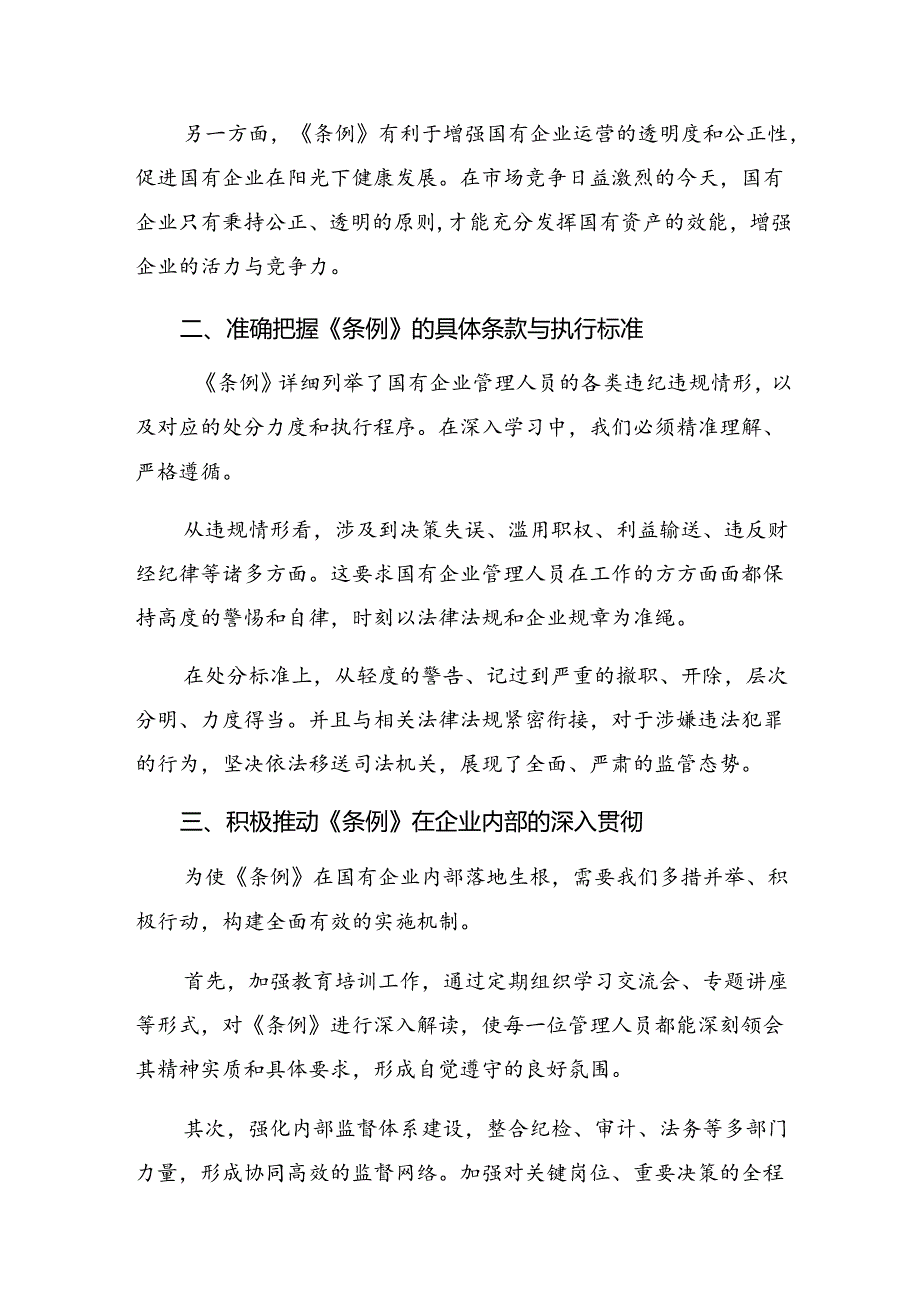 另一方面，《条例》有利于增强国有企业运营的透明度和公正性，促进国有企业在阳光下健康发展。在市场竞争日益激烈的今天，国有企业只有秉持公正、透明的原则,才能充分发挥国有资产的效能，增强企业的活力与竞争力。

二、准确把握《条例》的具体条款与执行标准

《条例》详细列举了国有企业管理人员的各类违纪违规情形，以及对应的处分力度和执行程序。在深入学习中，我们必须精准理解、严格遵循。

从违规情形看，涉及到决策失误、滥用职权、利益输送、违反财经纪律等诸多方面。这要求国有企业管理人员在工作的方方面面都保持高度的警惕和自律，时刻以法律法规和企业规章为准绳。

在处分标准上，从轻度的警告、记过到严重的撤职、开除，层次分明、力度得当。并且与相关法律法规紧密衔接，对于涉嫌违法犯罪的行为，坚决依法移送司法机关，展现了全面、严肃的监管态势。

三、积极推动《条例》在企业内部的深入贯彻

为使《条例》在国有企业内部落地生根，需要我们多措并举、积极行动，构建全面有效的实施机制。

首先，加强教育培训工作，通过定期组织学习交流会、专题讲座等形式，对《条例》进行深入解读，使每一位管理人员都能深刻领会其精神实质和具体要求，形成自觉遵守的良好氛围。

其次，强化内部监督体系建设，整合纪检、审计、法务等多部门力量，形成协同高效的监督网络。加强对关键岗位、重要决策的全程